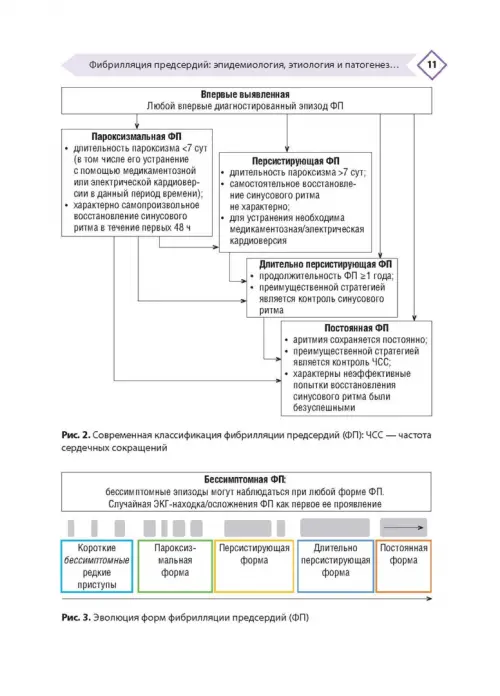 Фибрилляция предсердий: эпидемиология, этиология и патогенез... 11

Впервые выявленная
Любой впервые диагностированный эпизод ФП

Пароксизмальная ФП
• длительность пароксизма <7 сут (в том числе его устранение с помощью медикаментозной или электрической кардиоверсии в данный период времени);
• характерно самопроизвольное восстановление синусового ритма в течение первых 48 ч

Персистирующая ФП
• длительность пароксизма >7 сут;
• самостоятельное восстановление синусового ритма не характерно;
• для устранения необходима медикаментозная/электрическая кардиоверсия

Длительно персистирующая ФП
• продолжительность ФП ≥1 года;
• преимущественной стратегией является контроль синусового ритма

Постоянная ФП
• аритмия сохраняется постоянно;
• преимущественной стратегией является контроль ЧСС;
• характерны неэффективные попытки восстановления синусового ритма были безуспешными

Рис. 2. Современная классификация фибрилляции предсердий (ФП): ЧСС — частота сердечных сокращений

Бессимптомная ФП:
бессимптомные эпизоды могут наблюдаться при любой форме ФП.
Случайная ЭКГ-находка/осложнения ФП как первое ее проявление

Короткие бессимптомные редкие приступы

Пароксизмальная форма

Персистирующая форма

Длительно персистирующая форма

Постоянная форма

Рис. 3. Эволюция форм фибрилляции предсердий (ФП)